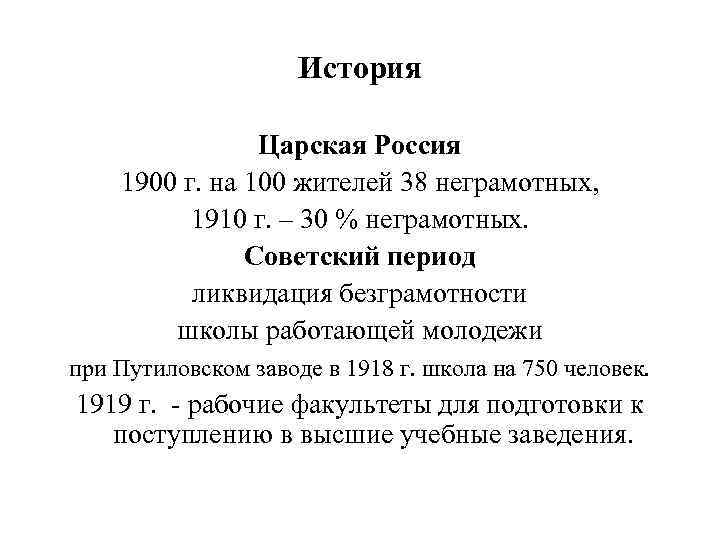 История

Царская Россия
1900 г. на 100 жителей 38 неграмотных,
1910 г. – 30 % неграмотных.
Советский период
ликвидация безграмотности
школы работающей молодежи
при Путиловском заводе в 1918 г. школа на 750 человек.
1919 г. - рабочие факультеты для подготовки к поступлению в высшие учебные заведения.